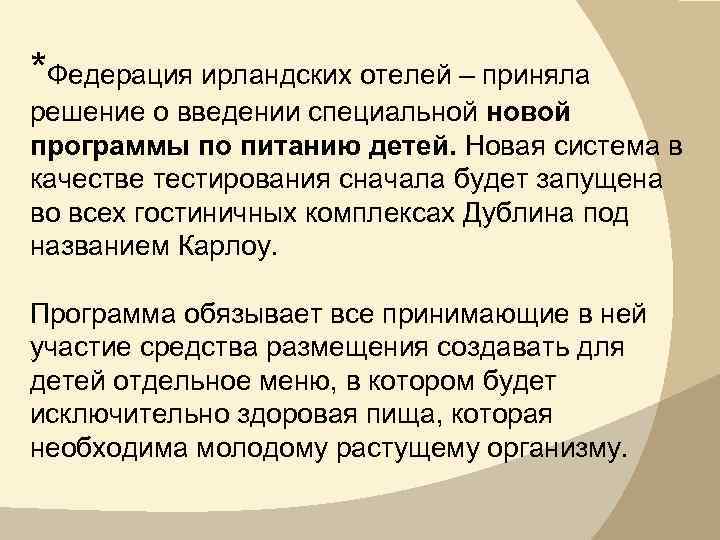 *Федерация ирландских отелей – приняла решение о введении специальной новой программы по питанию детей. Новая система в качестве тестирования сначала будет запущена во всех гостиничных комплексах Дублина под названием Карлоу.

Программа обязывает все принимающие в ней участие средства размещения создавать для детей отдельное меню, в котором будет исключительно здоровая пища, которая необходима молодому растущему организму.